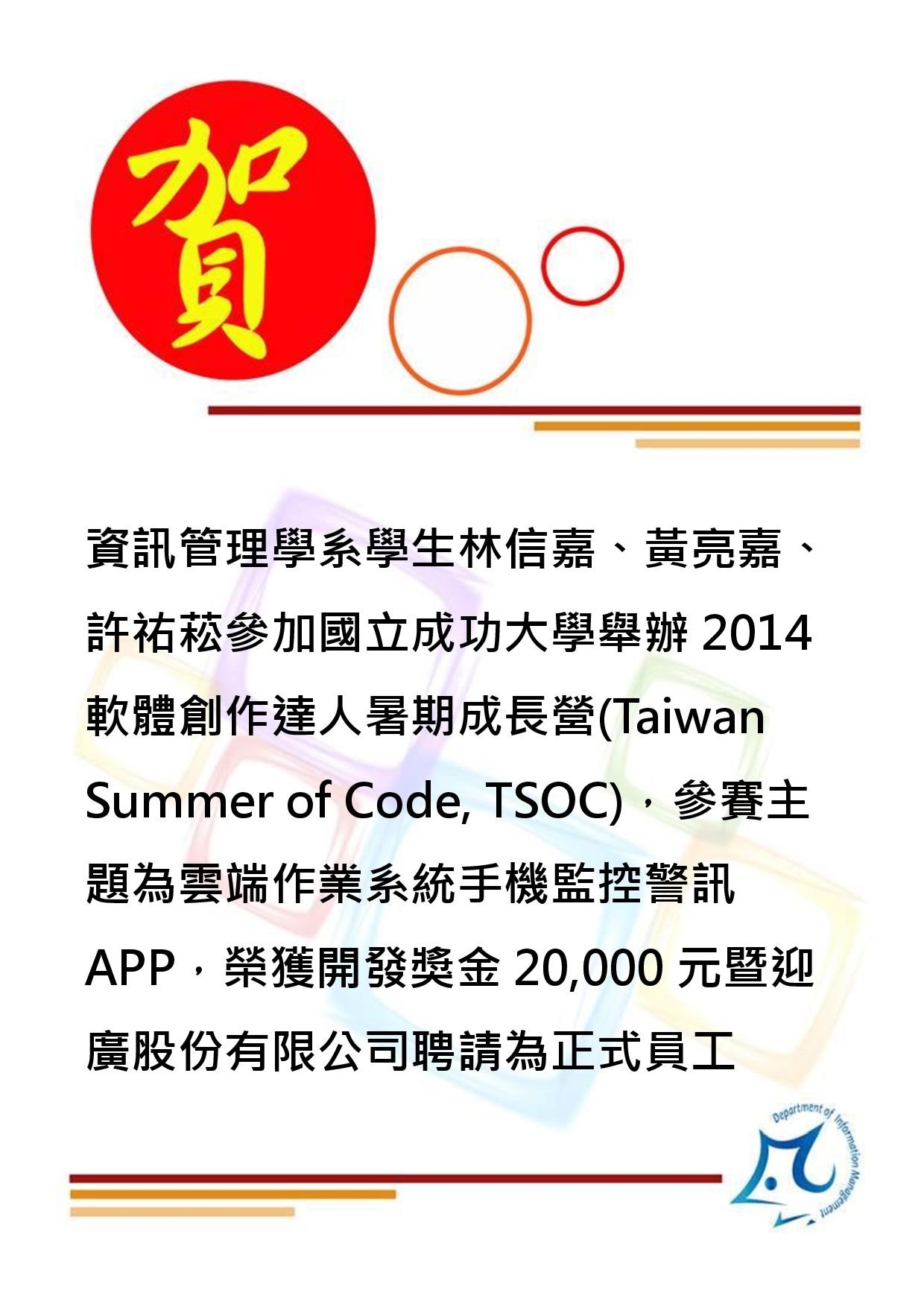 賀

資訊管理學系學生林信嘉、黃亮嘉、許祐菘參加國立成功大學舉辦2014軟體創作達人暑期成長營(Taiwan Summer of Code, TSOC)，參賽主題為雲端作業系統手機監控警訊APP，榮獲開發獎金20,000元暨迎廣股份有限公司聘請為正式員工

Department of Information Management